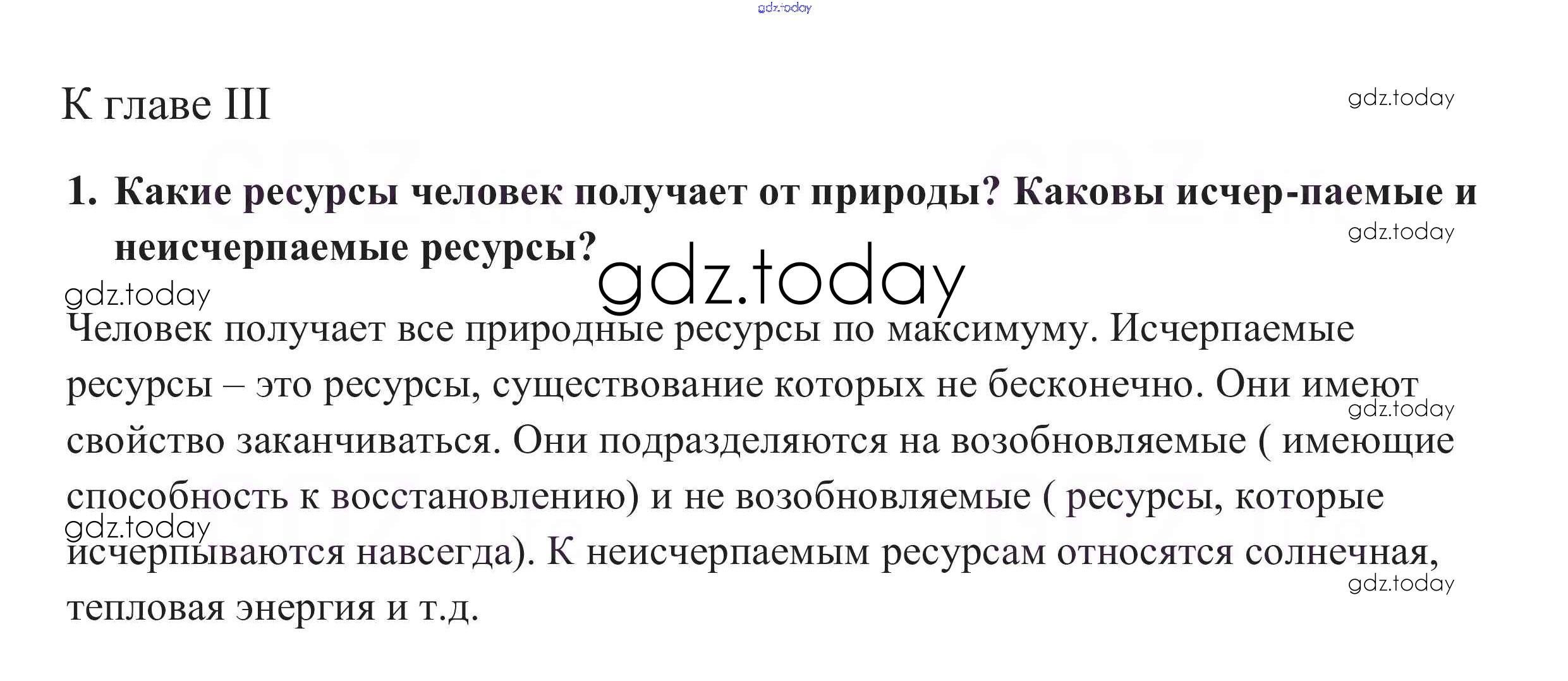 gdz.today

К главе III

gdz.today

1. Какие ресурсы человек получает от природы? Каковы исчер-паемые и неисчерпаемые ресурсы?

gdz.today

gdz.today

gdz.today

Человек получает все природные ресурсы по максимуму. Исчерпаемые ресурсы – это ресурсы, существование которых не бесконечно. Они имеют свойство заканчиваться. Они подразделяются на возобновляемые ( имеющие способность к восстановлению) и не возобновляемые ( ресурсы, которые исчерпываются навсегда). К неисчерпаемым ресурсам относятся солнечная, тепловая энергия и т.д.

gdz.today

gdz.today

gdz.today